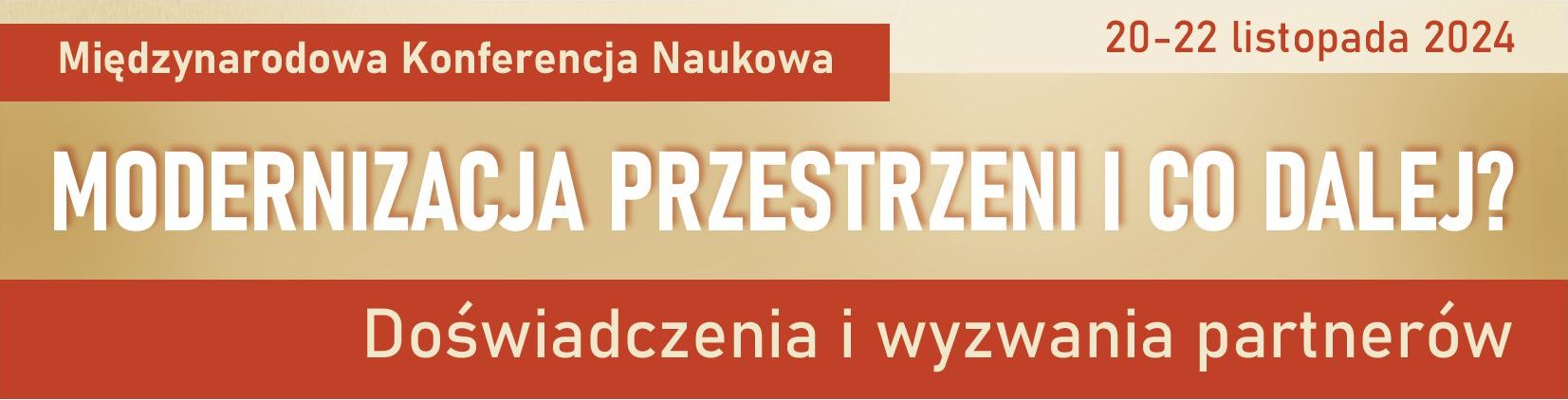 Międzynarodowa Konferencja Naukowa

20-22 listopada 2024

MODERNIZACJA PRZESTRZENI I CO DALEJ?

Doświadczenia i wyzwania partnerów